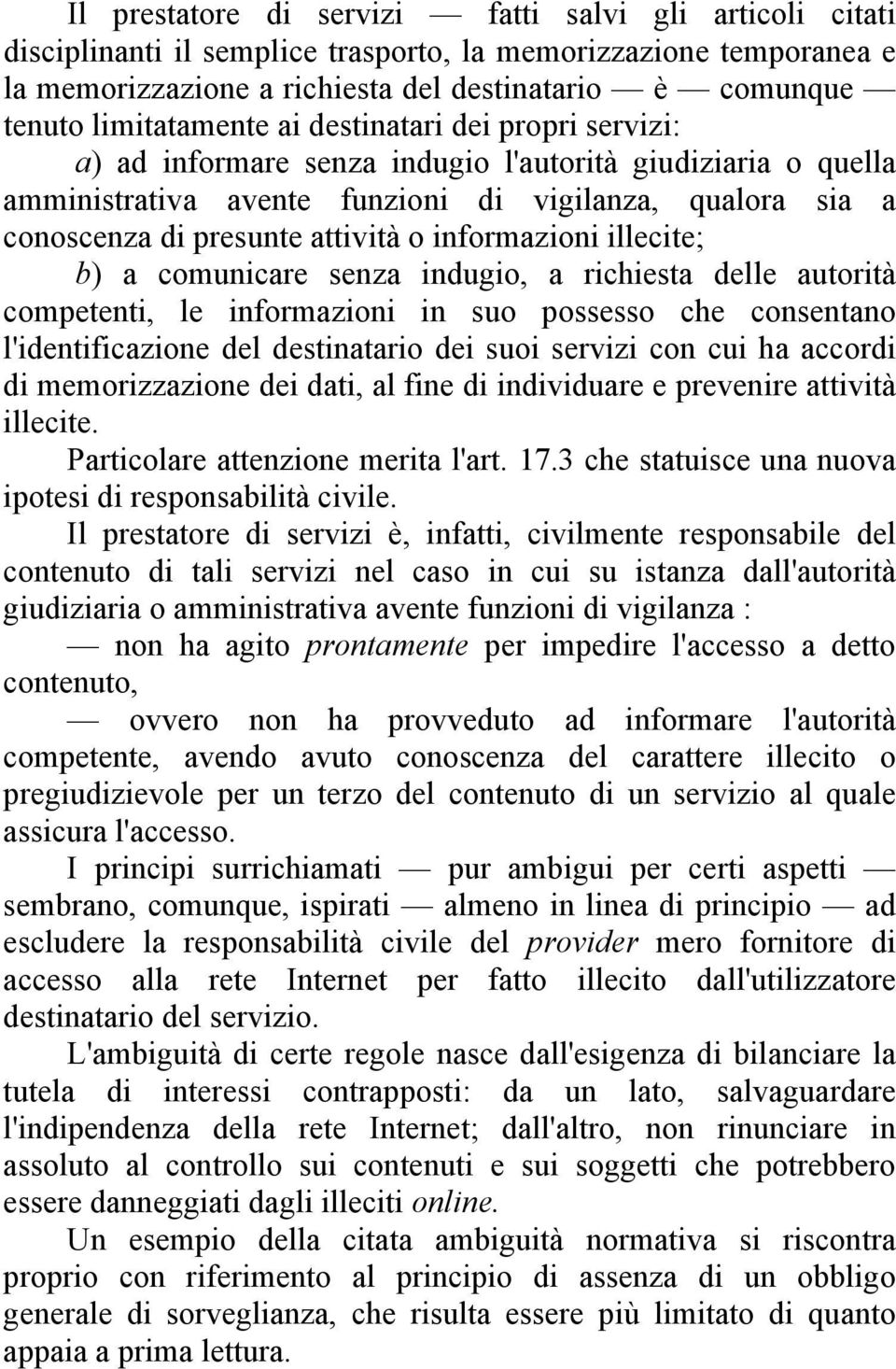 Il prestatore di servizi — fatti salvi gli articoli citati disciplinanti il semplice trasporto, la memorizzazione temporanea e la memorizzazione a richiesta del destinatario — è — comunque — tenuto limitatamente ai destinatari dei propri servizi:

a) ad informare senza indugio l'autorità giudiziaria o quella amministrativa avente funzioni di vigilanza, qualora sia a conoscenza di presunte attività o informazioni illecite;

b) a comunicare senza indugio, a richiesta delle autorità competenti, le informazioni in suo possesso che consentano l'identificazione del destinatario dei suoi servizi con cui ha accordi di memorizzazione dei dati, al fine di individuare e prevenire attività illecite.

Particolare attenzione merita l'art. 17.3 che statuisce una nuova ipotesi di responsabilità civile.

Il prestatore di servizi è, infatti, civilmente responsabile del contenuto di tali servizi nel caso in cui su istanza dall'autorità giudiziaria o amministrativa avente funzioni di vigilanza :

— non ha agito prontamente per impedire l'accesso a detto contenuto,

— ovvero non ha provveduto ad informare l'autorità competente, avendo avuto conoscenza del carattere illecito o pregiudizievole per un terzo del contenuto di un servizio al quale assicura l'accesso.

I principi surrichiamati — pur ambigui per certi aspetti — sembrano, comunque, ispirati — almeno in linea di principio — ad escludere la responsabilità civile del provider mero fornitore di accesso alla rete Internet per fatto illecito dall'utilizzatore destinatario del servizio.

L'ambiguità di certe regole nasce dall'esigenza di bilanciare la tutela di interessi contrapposti: da un lato, salvaguardare l'indipendenza della rete Internet; dall'altro, non rinunciare in assoluto al controllo sui contenuti e sui soggetti che potrebbero essere danneggiati dagli illeciti online.

Un esempio della citata ambiguità normativa si riscontra proprio con riferimento al principio di assenza di un obbligo generale di sorveglianza, che risulta essere più limitato di quanto appaia a prima lettura.